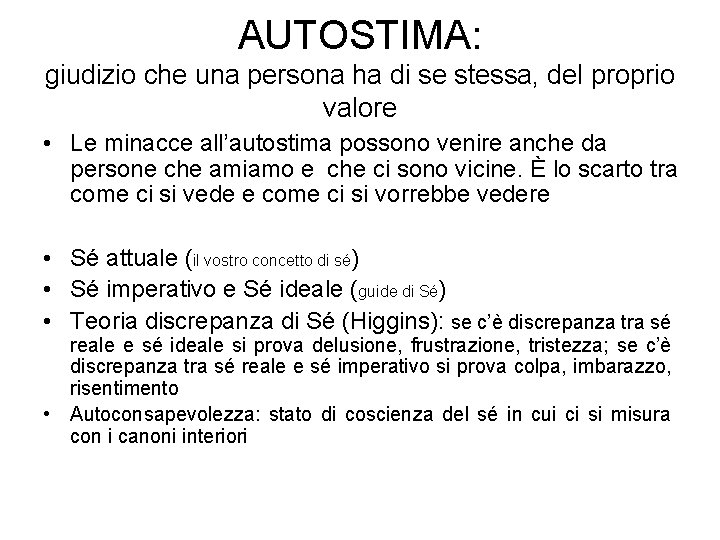 AUTOSTIMA:
giudizio che una persona ha di se stessa, del proprio valore

• Le minacce all'autostima possono venire anche da persone che amiamo e che ci sono vicine. È lo scarto tra come ci si vede e come ci si vorrebbe vedere

• Sé attuale (il vostro concetto di sé)
• Sé imperativo e Sé ideale (guide di Sé)
• Teoria discrepanza di Sé (Higgins): se c'è discrepanza tra sé reale e sé ideale si prova delusione, frustrazione, tristezza; se c'è discrepanza tra sé reale e sé imperativo si prova colpa, imbarazzo, risentimento
• Autoconsapevolezza: stato di coscienza del sé in cui ci si misura con i canoni interiori